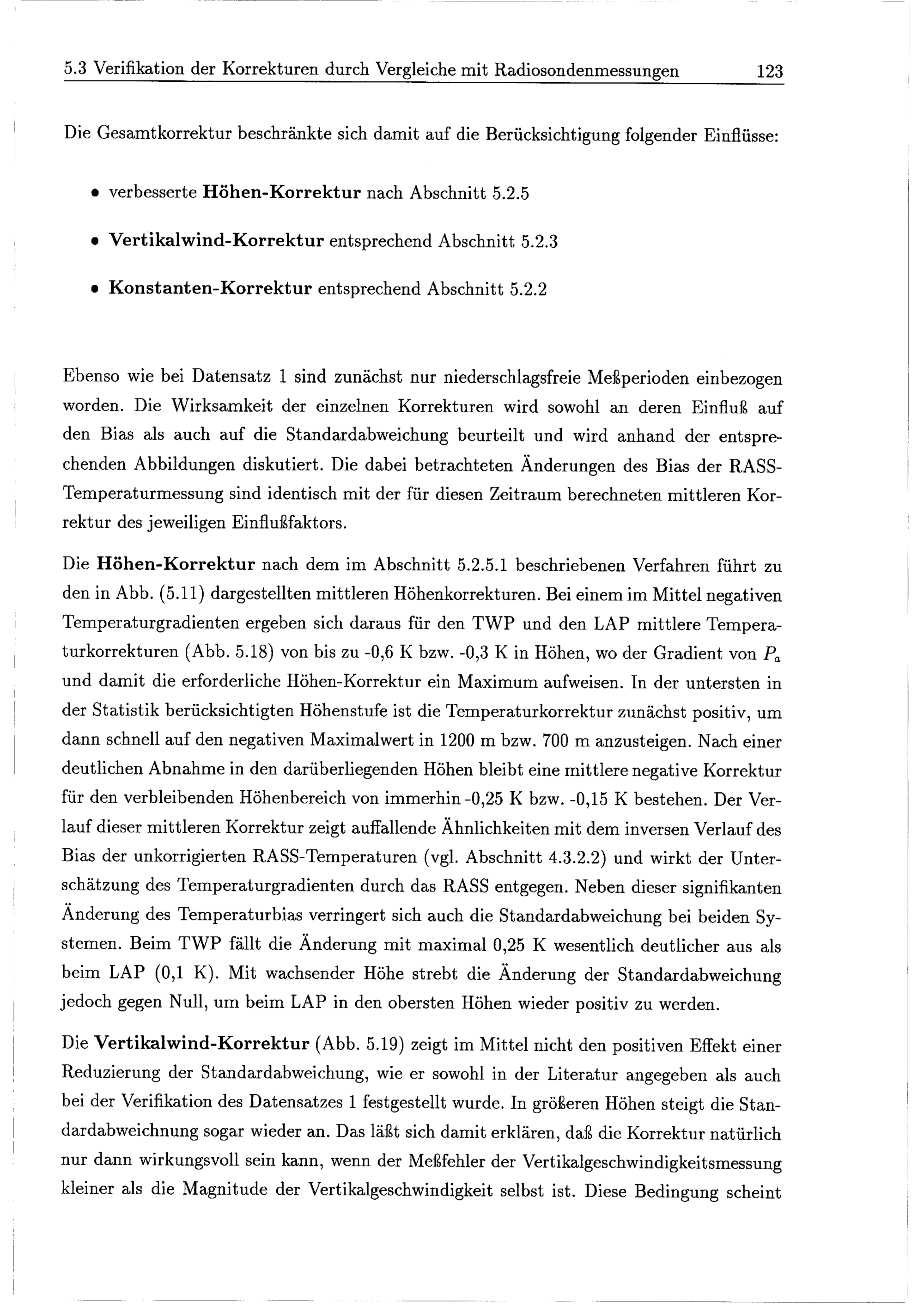 5.3 Verifikation der Korrekturen durch Vergleiche mit Radiosondenmessungen 123

Die Gesamtkorrektur beschränkte sich damit auf die Berücksichtigung folgender Einflüsse:

• verbesserte Höhen-Korrektur nach Abschnitt 5.2.5
• Vertikalwind-Korrektur entsprechend Abschnitt 5.2.3
• Konstanten-Korrektur entsprechend Abschnitt 5.2.2

Ebenso wie bei Datensatz 1 sind zunächst nur niederschlagsfreie Meßperioden einbezogen worden. Die Wirksamkeit der einzelnen Korrekturen wird sowohl an deren Einfluß auf den Bias als auch auf die Standardabweichung beurteilt und wird anhand der entsprechenden Abbildungen diskutiert. Die dabei betrachteten Änderungen des Bias der RASS-Temperaturmessung sind identisch mit der für diesen Zeitraum berechneten mittleren Korrektur des jeweiligen Einflußfaktors.

Die Höhen-Korrektur nach dem im Abschnitt 5.2.5.1 beschriebenen Verfahren führt zu den in Abb. (5.11) dargestellten mittleren Höhenkorrekturen. Bei einem im Mittel negativen Temperaturgradienten ergeben sich daraus für den TWP und den LAP mittlere Temperaturkorrekturen (Abb. 5.18) von bis zu -0,6 K bzw. -0,3 K in Höhen, wo der Gradient von $P_a$ und damit die erforderliche Höhen-Korrektur ein Maximum aufweisen. In der untersten in der Statistik berücksichtigten Höhenstufe ist die Temperaturkorrektur zunächst positiv, um dann schnell auf den negativen Maximalwert in 1200 m bzw. 700 m anzusteigen. Nach einer deutlichen Abnahme in den darüberliegenden Höhen bleibt eine mittlere negative Korrektur für den verbleibenden Höhenbereich von immerhin -0,25 K bzw. -0,15 K bestehen. Der Verlauf dieser mittleren Korrektur zeigt auffallende Ähnlichkeiten mit dem inversen Verlauf des Bias der unkorrigierten RASS-Temperaturen (vgl. Abschnitt 4.3.2.2) und wirkt der Unterschätzung des Temperaturgradienten durch das RASS entgegen. Neben dieser signifikanten Änderung des Temperaturbias verringert sich auch die Standardabweichung bei beiden Systemen. Beim TWP fällt die Änderung mit maximal 0,25 K wesentlich deutlicher aus als beim LAP (0,1 K). Mit wachsender Höhe strebt die Änderung der Standardabweichung jedoch gegen Null, um beim LAP in den obersten Höhen wieder positiv zu werden.

Die Vertikalwind-Korrektur (Abb. 5.19) zeigt im Mittel nicht den positiven Effekt einer Reduzierung der Standardabweichung, wie er sowohl in der Literatur angegeben als auch bei der Verifikation des Datensatzes 1 festgestellt wurde. In größeren Höhen steigt die Standardabweichnung sogar wieder an. Das läßt sich damit erklären, daß die Korrektur natürlich nur dann wirkungsvoll sein kann, wenn der Meßfehler der Vertikalgeschwindigkeitsmessung kleiner als die Magnitude der Vertikalgeschwindigkeit selbst ist. Diese Bedingung scheint